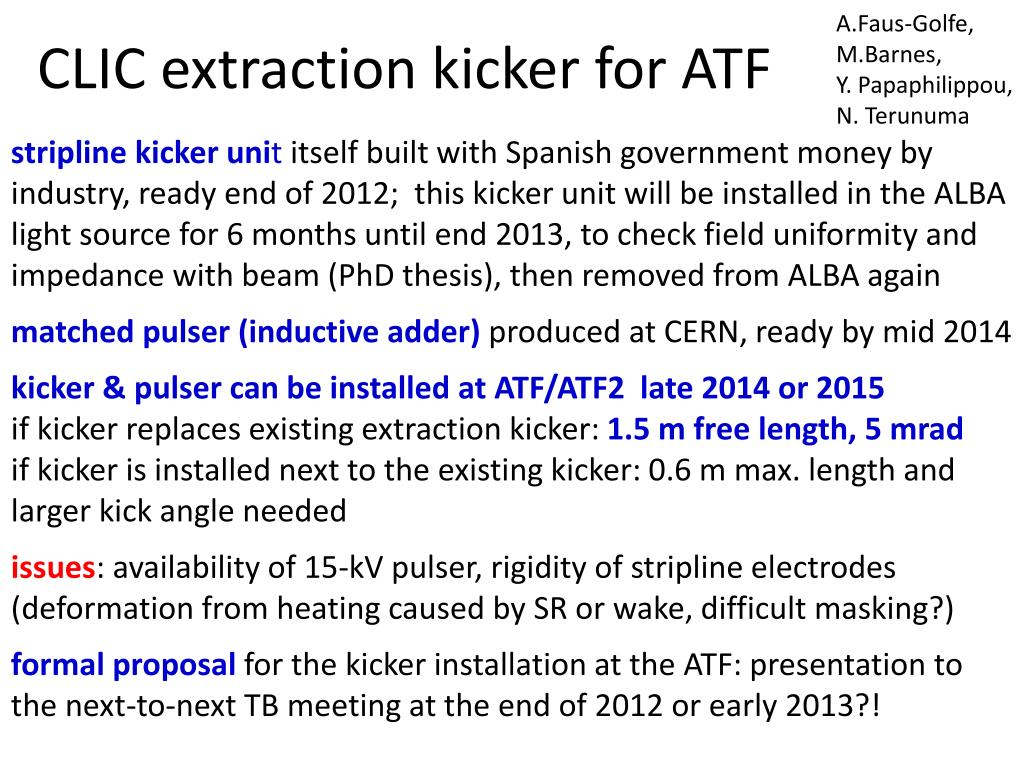 CLIC extraction kicker for ATF

A.Faus-Golfe, M.Barnes, Y. Papaphilippou, N. Terunuma

stripline kicker unit itself built with Spanish government money by industry, ready end of 2012; this kicker unit will be installed in the ALBA light source for 6 months until end 2013, to check field uniformity and impedance with beam (PhD thesis), then removed from ALBA again

matched pulser (inductive adder) produced at CERN, ready by mid 2014

kicker & pulser can be installed at ATF/ATF2 late 2014 or 2015
if kicker replaces existing extraction kicker: 1.5 m free length, 5 mrad
if kicker is installed next to the existing kicker: 0.6 m max. length and larger kick angle needed

issues: availability of 15-kV pulser, rigidity of stripline electrodes (deformation from heating caused by SR or wake, difficult masking?)

formal proposal for the kicker installation at the ATF: presentation to the next-to-next TB meeting at the end of 2012 or early 2013?!